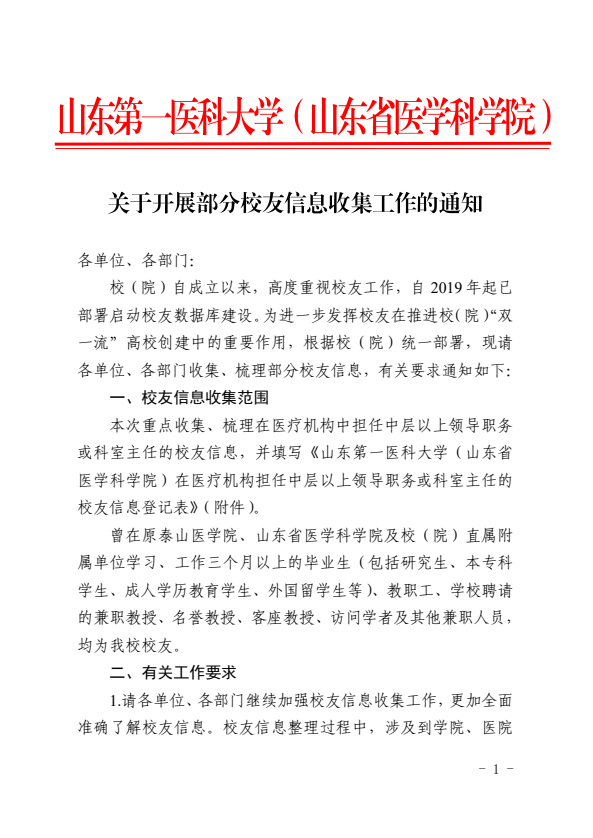 山东第一医科大学（山东省医学科学院）

关于开展部分校友信息收集工作的通知

各单位、各部门：

校（院）自成立以来，高度重视校友工作，自 2019 年起已部署启动校友数据库建设。为进一步发挥校友在推进校（院）“双一流”高校创建中的重要作用，根据校（院）统一部署，现请各单位、各部门收集、梳理部分校友信息，有关要求通知如下：

一、校友信息收集范围

本次重点收集、梳理在医疗机构中担任中层以上领导职务或科室主任的校友信息，并填写《山东第一医科大学（山东省医学科学院）在医疗机构担任中层以上领导职务或科室主任的校友信息登记表》（附件）。

曾在原泰山医学院、山东省医学科学院及校（院）直属附属单位学习、工作三个月以上的毕业生（包括研究生、本专科学生、成人学历教育学生、外国留学生等）、教职工、学校聘请的兼职教授、名誉教授、客座教授、访问学者及其他兼职人员，均为我校校友。

二、有关工作要求

1.请各单位、各部门继续加强校友信息收集工作，更加全面准确了解校友信息。校友信息整理过程中，涉及到学院、医院

- 1 -